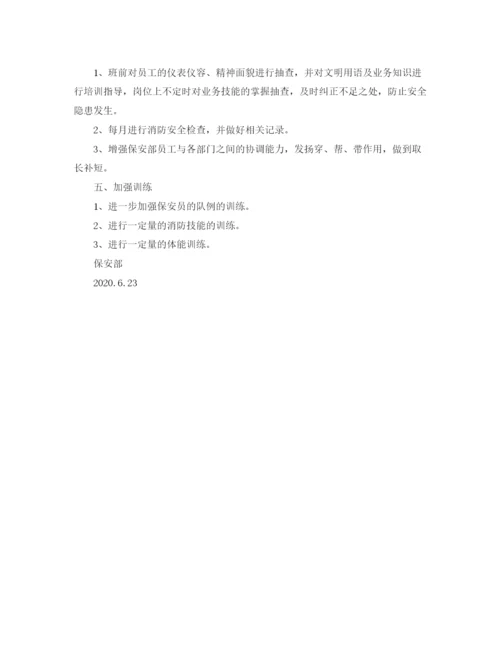 1、班前对员工的仪表仪容、精神面貌进行抽查，并对文明用语及业务知识进行培训指导，岗位上不定时对业务技能的掌握抽查，及时纠正不足之处，防止安全隐患发生。

2、每月进行消防安全检查，并做好相关记录。

3、增强保安部员工与各部门之间的协调能力，发扬穿、帮、带作用，做到取长补短。

五、加强训练

1、进一步加强保安员的队例的训练。

2、进行一定量的消防技能的训练。

3、进行一定量的体能训练。

保安部

2020.6.23